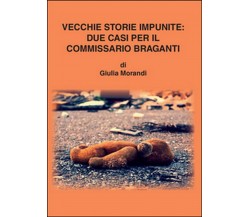 VECCHIE STORIE IMPUNITE:
DUE CASI PER IL
COMMISSARIO BRAGANTI

di
Giulia Morandi